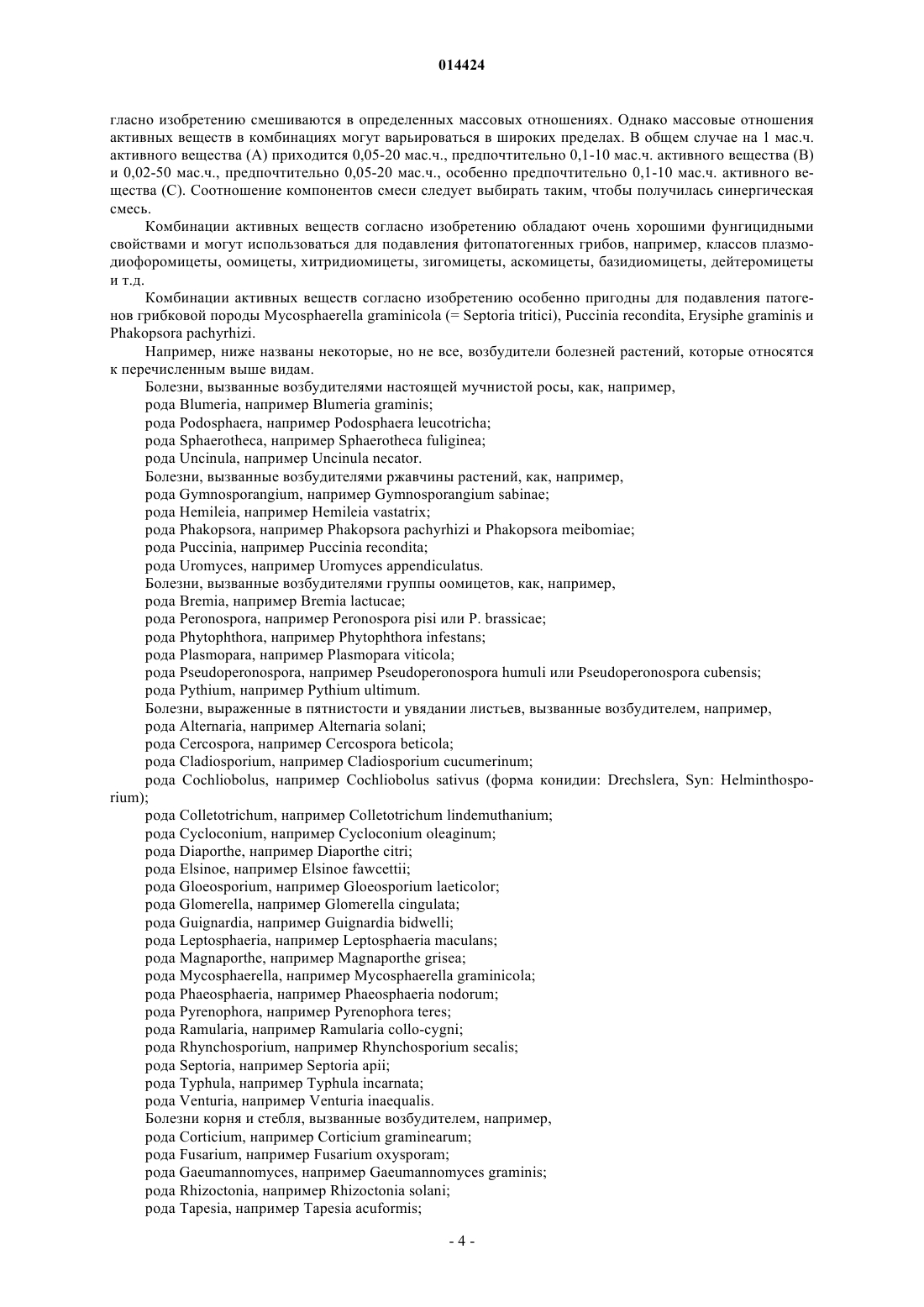 014424

гласно изобретению смешиваются в определенных массовых отношениях. Однако массовые отношения активных веществ в комбинациях могут варьироваться в широких пределах. В общем случае на 1 мас.ч. активного вещества (А) приходится 0,05-20 мас.ч., предпочтительно 0,1-10 мас.ч. активного вещества (В) и 0,02-50 мас.ч., предпочтительно 0,05-20 мас.ч., особенно предпочтительно 0,1-10 мас.ч. активного вещества (С). Соотношение компонентов смеси следует выбирать таким, чтобы получилась синергическая смесь.

Комбинации активных веществ согласно изобретению обладают очень хорошими фунгицидными свойствами и могут использоваться для подавления фитопатогенных грибов, например, классов плазмодиофоромицеты, оомицеты, хитридиомицеты, зигомицеты, аскомицеты, базидиомицеты, дейтеромицеты и т.д.

Комбинации активных веществ согласно изобретению особенно пригодны для подавления патогенов грибковой породы Mycosphaerella graminicola (= Septoria tritici), Puccinia recondita, Erysiphe graminis и Phakopsora pachyrhizi.

Например, ниже названы некоторые, но не все, возбудители болезней растений, которые относятся к перечисленным выше видам.

Болезни, вызванные возбудителями настоящей мучнистой росы, как, например,
рода Blumeria, например Blumeria graminis;
рода Podosphaera, например Podosphaera leucotricha;
рода Sphaerotheca, например Sphaerotheca fuliginea;
рода Uncinula, например Uncinula necator.
Болезни, вызванные возбудителями ржавчины растений, как, например,
рода Gymnosporangium, например Gymnosporangium sabinae;
рода Hemileia, например Hemileia vastatrix;
рода Phakopsora, например Phakopsora pachyrhizi и Phakopsora meibomiae;
рода Puccinia, например Puccinia recondita;
рода Uromyces, например Uromyces appendiculatus.
Болезни, вызванные возбудителями группы оомицетов, как, например,
рода Bremia, например Bremia lactucae;
рода Peronospora, например Peronospora pisi или P. brassicae;
рода Phytophthora, например Phytophthora infestans;
рода Plasmopara, например Plasmopara viticola;
рода Pseudoperonospora, например Pseudoperonospora humuli или Pseudoperonospora cubensis;
рода Pythium, например Pythium ultimum.
Болезни, выраженные в пятнистости и увядании листьев, вызванные возбудителем, например,
рода Alternaria, например Alternaria solani;
рода Cercospora, например Cercospora beticola;
рода Cladiosporium, например Cladiosporium cucumerinum;
рода Cochliobolus, например Cochliobolus sativus (форма конидии: Drechslera, Syn: Helminthosporium);
рода Colletotrichum, например Colletotrichum lindemuthanium;
рода Cycloconium, например Cycloconium oleaginum;
рода Diaporthe, например Diaporthe citri;
рода Elsinoe, например Elsinoe fawcettii;
рода Gloeosporium, например Gloeosporium laeticolor;
рода Glomerella, например Glomerella cingulata;
рода Guignardia, например Guignardia bidwelli;
рода Leptosphaeria, например Leptosphaeria maculans;
рода Magnaporthe, например Magnaporthe grisea;
рода Mycosphaerella, например Mycosphaerella graminicola;
рода Phaeosphaeria, например Phaeosphaeria nodorum;
рода Pyrenophora, например Pyrenophora teres;
рода Ramularia, например Ramularia collo-cygni;
рода Rhynchosporium, например Rhynchosporium secalis;
рода Septoria, например Septoria apii;
рода Typhula, например Typhula incarnata;
рода Venturia, например Venturia inaequalis.
Болезни корня и стебля, вызванные возбудителем, например,
рода Corticium, например Corticium graminearum;
рода Fusarium, например Fusarium oxysporam;
рода Gaeumannomyces, например Gaeumannomyces graminis;
рода Rhizoctonia, например Rhizoctonia solani;
рода Tapesia, например Tapesia acuformis;

- 4 -